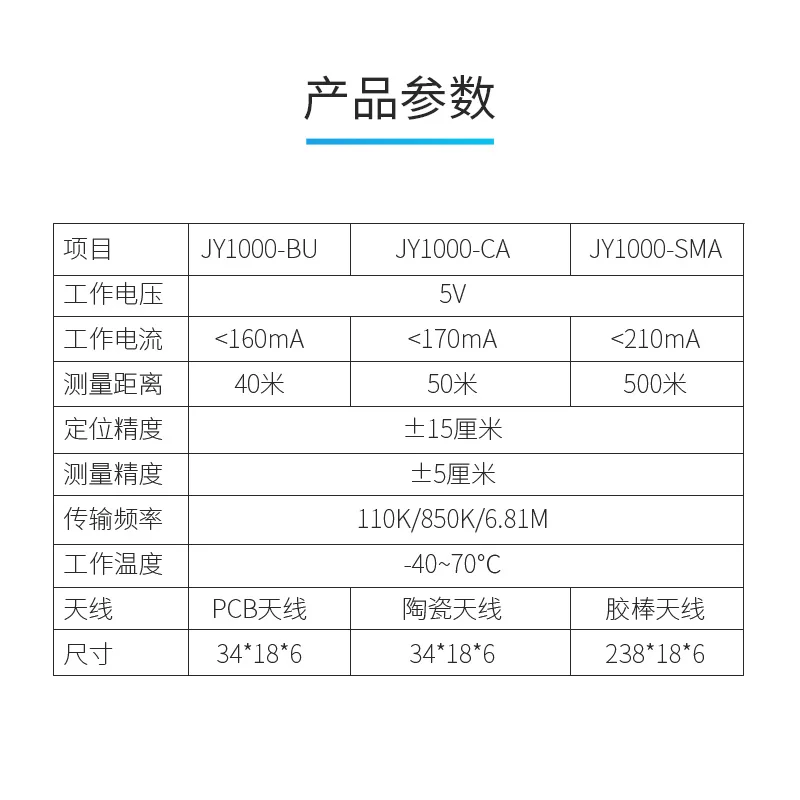 产品参数

| 项目 | JY1000-BU | JY1000-CA | JY1000-SMA |
|---|---|---|---|
| 工作电压 | 5V | | |
| 工作电流 | <160mA | <170mA | <210mA |
| 测量距离 | 40米 | 50米 | 500米 |
| 定位精度 | ±15厘米 | | |
| 测量精度 | ±5厘米 | | |
| 传输频率 | 110K/850K/6.81M | | |
| 工作温度 | -40~70°C | | |
| 天线 | PCB天线 | 陶瓷天线 | 胶棒天线 |
| 尺寸 | 34*18*6 | 34*18*6 | 238*18*6 |